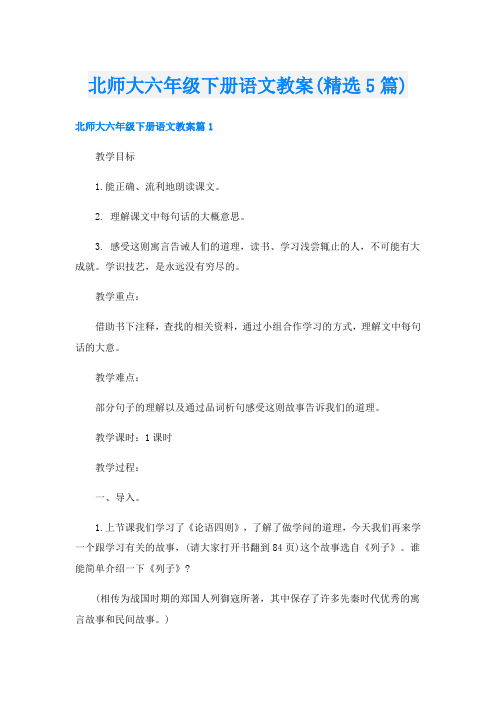 北师大六年级下册语文教案(精选5篇)

北师大六年级下册语文教案篇1

教学目标

1.能正确、流利地朗读课文。

2. 理解课文中每句话的大概意思。

3. 感受这则寓言告诫人们的道理，读书、学习浅尝辄止的人，不可能有大成就。学识技艺，是永远没有穷尽的。

教学重点：

借助书下注释，查找的相关资料，通过小组合作学习的方式，理解文中每句话的大意。

教学难点：

部分句子的理解以及通过品词析句感受这则故事告诉我们的道理。

教学课时：1课时

教学过程：

一、导入。

1.上节课我们学习了《论语四则》，了解了做学问的道理，今天我们再来学一个跟学习有关的故事，(请大家打开书翻到84页)这个故事选自《列子》。谁能简单介绍一下《列子》?

(相传为战国时期的郑国人列御寇所著，其中保存了许多先秦时代优秀的寓言故事和民间故事。)